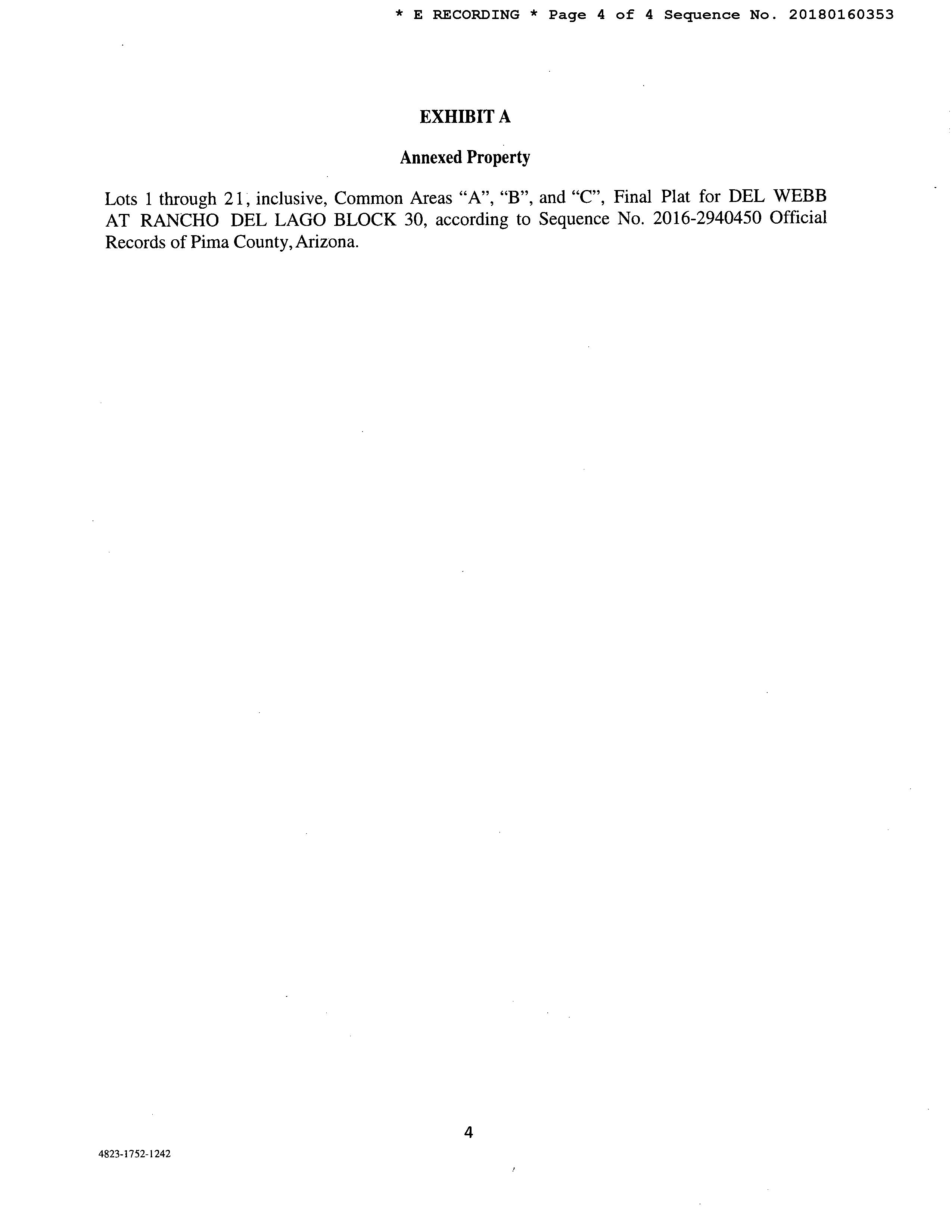 * E RECORDING * Page 4 of 4 Sequence No. 20180160353

EXHIBIT A

Annexed Property

Lots 1 through 21, inclusive, Common Areas "A", "B", and "C", Final Plat for DEL WEBB AT RANCHO DEL LAGO BLOCK 30, according to Sequence No. 2016-2940450 Official Records of Pima County, Arizona.

4

4823-1752-1242